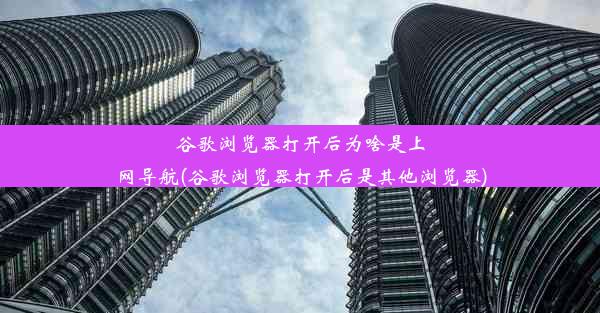 谷歌浏览器打开后为啥是上网导航(谷歌浏览器打开后是其他浏览器)